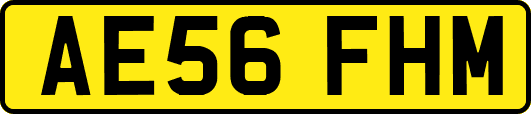 AE56 FHM